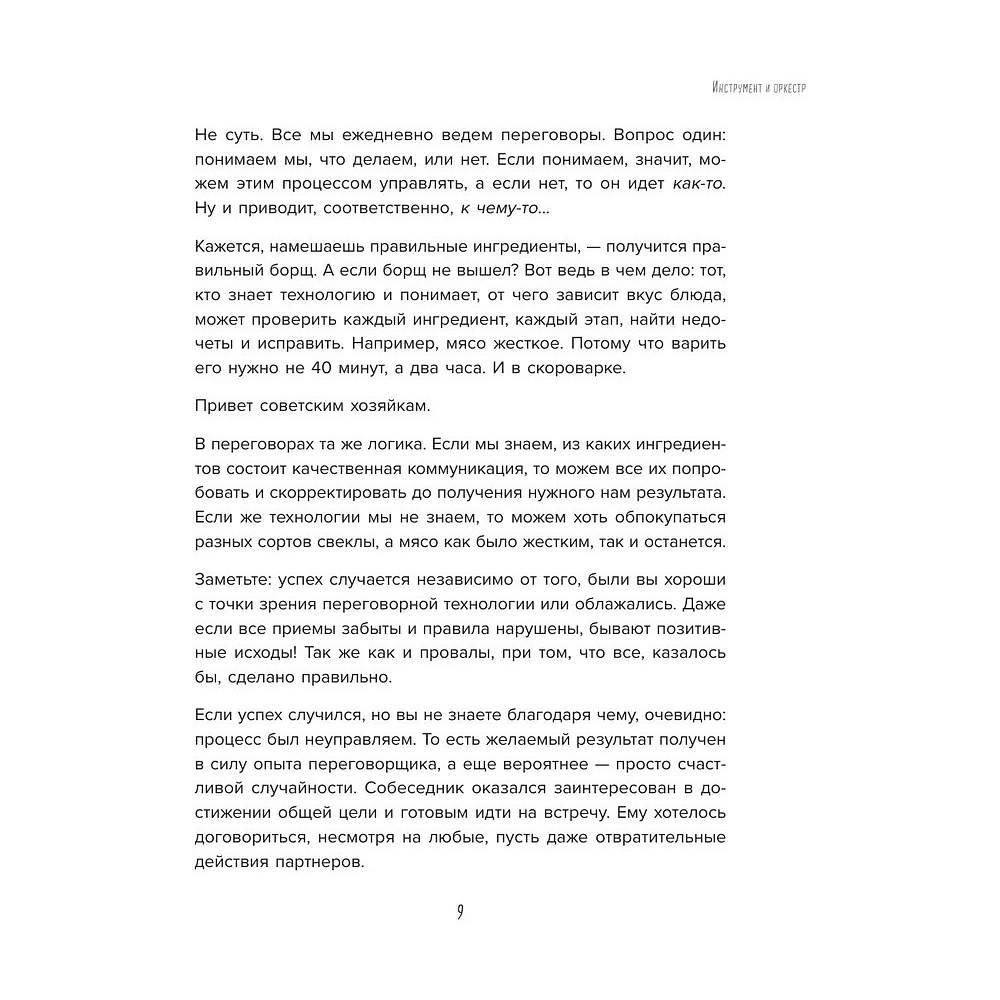 Инструмент и оркестр

Не суть. Все мы ежедневно ведем переговоры. Вопрос один: понимаем мы, что делаем, или нет. Если понимаем, значит, можем этим процессом управлять, а если нет, то он идет как-то. Ну и приводит, соответственно, к чему-то...

Кажется, намешаешь правильные ингредиенты, — получится правильный борщ. А если борщ не вышел? Вот ведь в чем дело: тот, кто знает технологию и понимает, от чего зависит вкус блюда, может проверить каждый ингредиент, каждый этап, найти недочеты и исправить. Например, мясо жесткое. Потому что варить его нужно не 40 минут, а два часа. И в скороварке.

Привет советским хозяйкам.

В переговорах та же логика. Если мы знаем, из каких ингредиентов состоит качественная коммуникация, то можем все их попробовать и скорректировать до получения нужного нам результата. Если же технологии мы не знаем, то можем хоть обпокупаться разных сортов свеклы, а мясо как было жестким, так и останется.

Заметьте: успех случается независимо от того, были вы хороши с точки зрения переговорной технологии или облажались. Даже если все приемы забыты и правила нарушены, бывают позитивные исходы! Так же как и провалы, при том, что все, казалось бы, сделано правильно.

Если успех случился, но вы не знаете благодаря чему, очевидно: процесс был неуправляем. То есть желаемый результат получен в силу опыта переговорщика, а еще вероятнее — просто счастливой случайности. Собеседник оказался заинтересован в достижении общей цели и готовым идти на встречу. Ему хотелось договориться, несмотря на любые, пусть даже отвратительные действия партнеров.

9